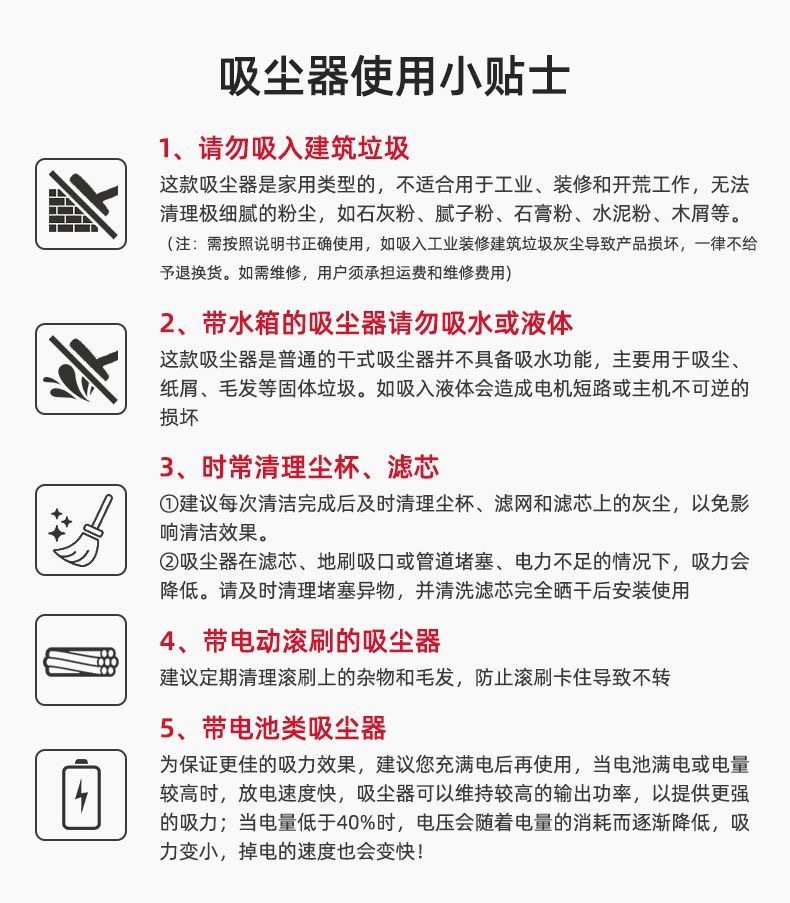 吸尘器使用小贴士

1、请勿吸入建筑垃圾

这款吸尘器是家用类型的，不适合用于工业、装修和开荒工作，无法清理极细腻的粉尘，如石灰粉、腻子粉、石膏粉、水泥粉、木屑等。

（注：需按照说明书正确使用，如吸入工业装修建筑垃圾灰尘导致产品损坏，一律不给予退换货。如需维修，用户须承担运费和维修费用）

2、带水箱的吸尘器请勿吸水或液体

这款吸尘器是普通的干式吸尘器并不具备吸水功能，主要用于吸尘、纸屑、毛发等固体垃圾。如吸入液体会造成电机短路或主机不可逆的损坏

3、时常清理尘杯、滤芯

①建议每次清洁完成后及时清理尘杯、滤网和滤芯上的灰尘，以免影响清洁效果。

②吸尘器在滤芯、地刷吸口或管道堵塞、电力不足的情况下，吸力会降低。请及时清理堵塞异物，并清洗滤芯完全晒干后安装使用

4、带电动滚刷的吸尘器

建议定期清理滚刷上的杂物和毛发，防止滚刷卡住导致不转

5、带电池类吸尘器

为保证更佳的吸力效果，建议您充满电后再使用，当电池满电或电量较高时，放电速度快，吸尘器可以维持较高的输出功率，以提供更强的吸力；当电量低于40%时，电压会随着电量的消耗而逐渐降低，吸力变小，掉电的速度也会变快！